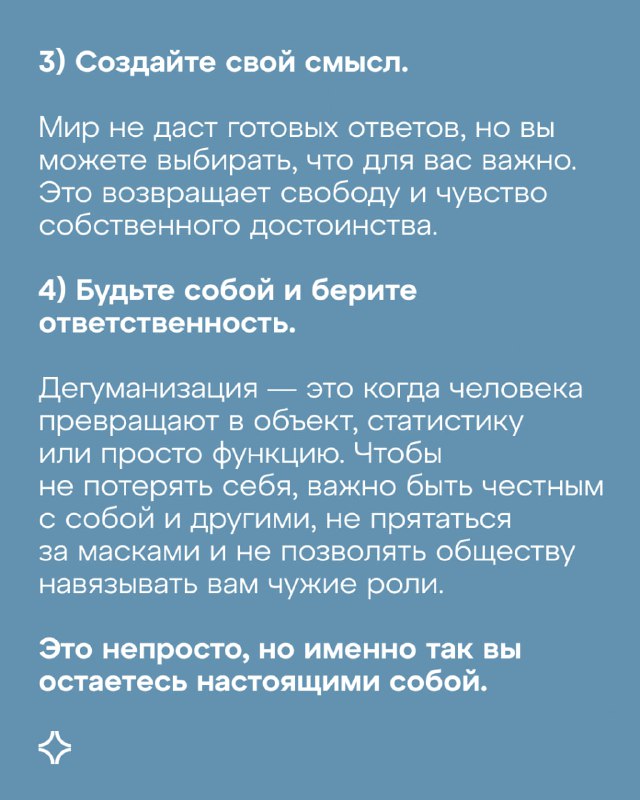 3) Создайте свой смысл.

Мир не даст готовых ответов, но вы можете выбирать, что для вас важно. Это возвращает свободу и чувство собственного достоинства.

4) Будьте собой и берите ответственность.

Дегуманизация — это когда человека превращают в объект, статистику или просто функцию. Чтобы не потерять себя, важно быть честным с собой и другими, не прятаться за масками и не позволять обществу навязывать вам чужие роли.

Это непросто, но именно так вы остаетесь настоящими собой.